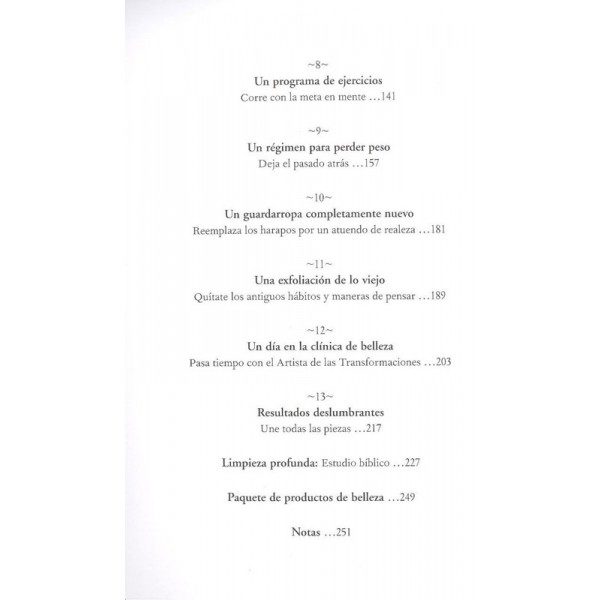 ~8~
Un programa de ejercicios
Corre con la meta en mente ...141

~9~
Un régimen para perder peso
Deja el pasado atrás ...157

~10~
Un guardarropa completamente nuevo
Reemplaza los harapos por un atuendo de realeza ...181

~11~
Una exfoliación de lo viejo
Quítate los antiguos hábitos y maneras de pensar ...189

~12~
Un día en la clínica de belleza
Pasa tiempo con el Artista de las Transformaciones ...203

~13~
Resultados deslumbrantes
Une todas las piezas ...217

Limpieza profunda: Estudio bíblico ...227

Paquete de productos de belleza ...249

Notas ...251